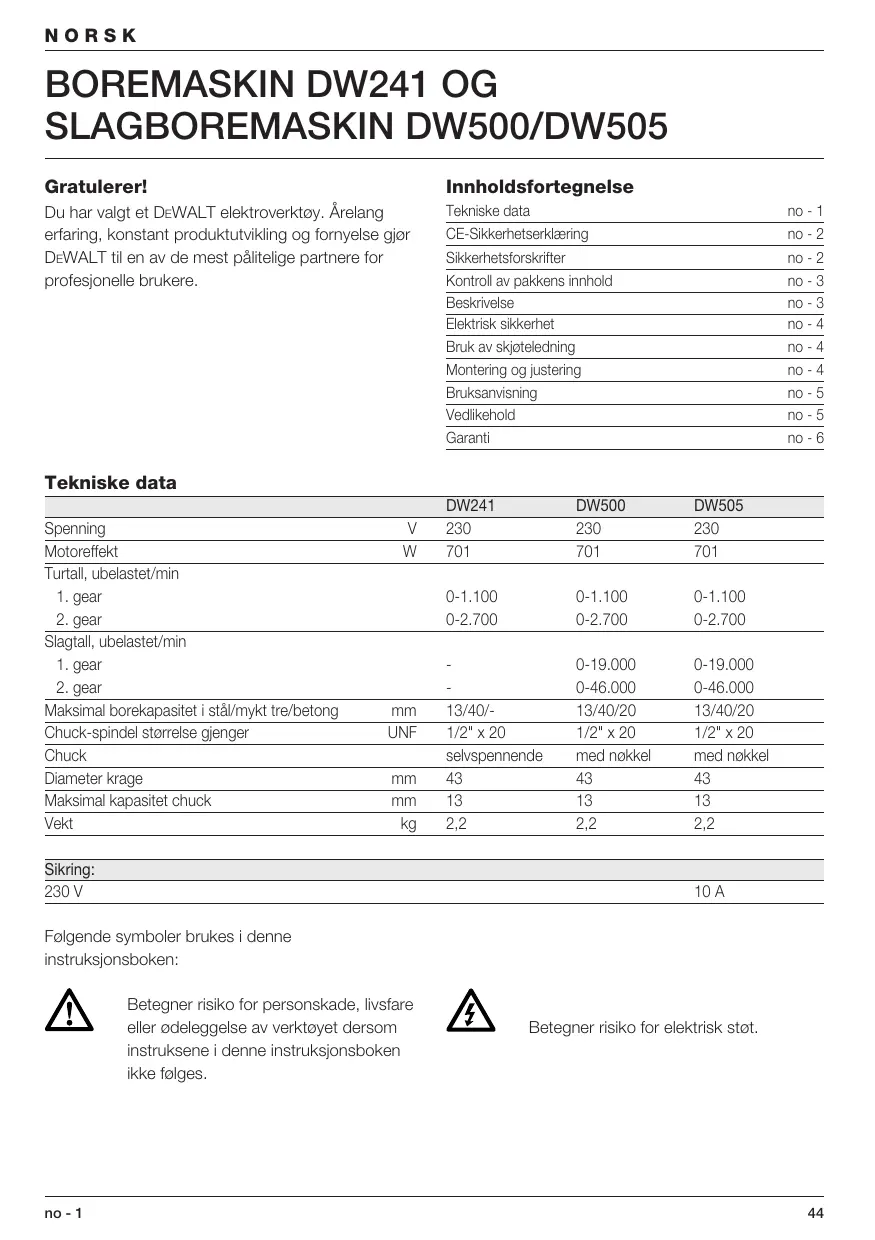 NORSK

BOREMASKIN DW241 OG SLAGBOREMASKIN DW500/DW505

Gratulerer!

Du har valgt et DEWALT elektroverktøy. Årelang erfaring, konstant produktutvikling og fornyelse gjør DEWALT til en av de mest pålitelige partnere for profesjonelle brukere.

Innholdsfortegnelse

| | |
|---|---|
| Tekniske data | no - 1 |
| CE-Sikkerhetserklæring | no - 2 |
| Sikkerhetsforskrifter | no - 2 |
| Kontroll av pakkens innhold | no - 3 |
| Beskrivelse | no - 3 |
| Elektrisk sikkerhet | no - 4 |
| Bruk av skjøteledning | no - 4 |
| Montering og justering | no - 4 |
| Bruksanvisning | no - 5 |
| Vedlikehold | no - 5 |
| Garanti | no - 6 |

Tekniske data

| | | DW241 | DW500 | DW505 |
|---|---|---|---|---|
| Spenning | V | 230 | 230 | 230 |
| Motoreffekt | W | 701 | 701 | 701 |
| Turtall, ubelastet/min | | | | |
| 1. gear | | 0-1.100 | 0-1.100 | 0-1.100 |
| 2. gear | | 0-2.700 | 0-2.700 | 0-2.700 |
| Slagtall, ubelastet/min | | | | |
| 1. gear | | - | 0-19.000 | 0-19.000 |
| 2. gear | | - | 0-46.000 | 0-46.000 |
| Maksimal borekapasitet i stål/mykt tre/betong | mm | 13/40/- | 13/40/20 | 13/40/20 |
| Chuck-spindel størrelse gjenger | UNF | 1/2" x 20 | 1/2" x 20 | 1/2" x 20 |
| Chuck | | selvspennende | med nøkkel | med nøkkel |
| Diameter krage | mm | 43 | 43 | 43 |
| Maksimal kapasitet chuck | mm | 13 | 13 | 13 |
| Vekt | kg | 2,2 | 2,2 | 2,2 |

| Sikring: | |
|---|---|
| 230 V | 10 A |

Følgende symboler brukes i denne instruksjonsboken:

Betegner risiko for personskade, livsfare eller ødeleggelse av verktøyet dersom instruksene i denne instruksjonsboken ikke følges.

Betegner risiko for elektrisk støt.

no - 1

44